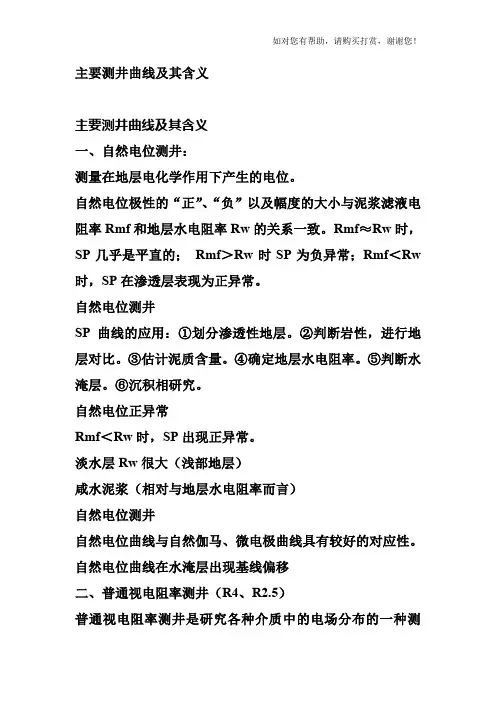 如对您有帮助，请购买打赏，谢谢您！

主要测井曲线及其含义

主要测井曲线及其含义

一、自然电位测井：

测量在地层电化学作用下产生的电位。

自然电位极性的“正”、“负”以及幅度的大小与泥浆滤液电阻率 Rmf 和地层水电阻率 Rw 的关系一致。Rmf≈Rw 时，SP 几乎是平直的； Rmf>Rw 时 SP 为负异常；Rmf<Rw 时，SP 在渗透层表现为正异常。

自然电位测井

SP 曲线的应用：①划分渗透性地层。②判断岩性，进行地层对比。③估计泥质含量。④确定地层水电阻率。⑤判断水淹层。⑥沉积相研究。

自然电位正异常

Rmf<Rw 时，SP 出现正异常。

淡水层 Rw 很大（浅部地层）

咸水泥浆（相对与地层水电阻率而言）

自然电位测井

自然电位曲线与自然伽马、微电极曲线具有较好的对应性。

自然电位曲线在水淹层出现基线偏移

二、普通视电阻率测井（R4、R2.5）

普通视电阻率测井是研究各种介质中的电场分布的一种测